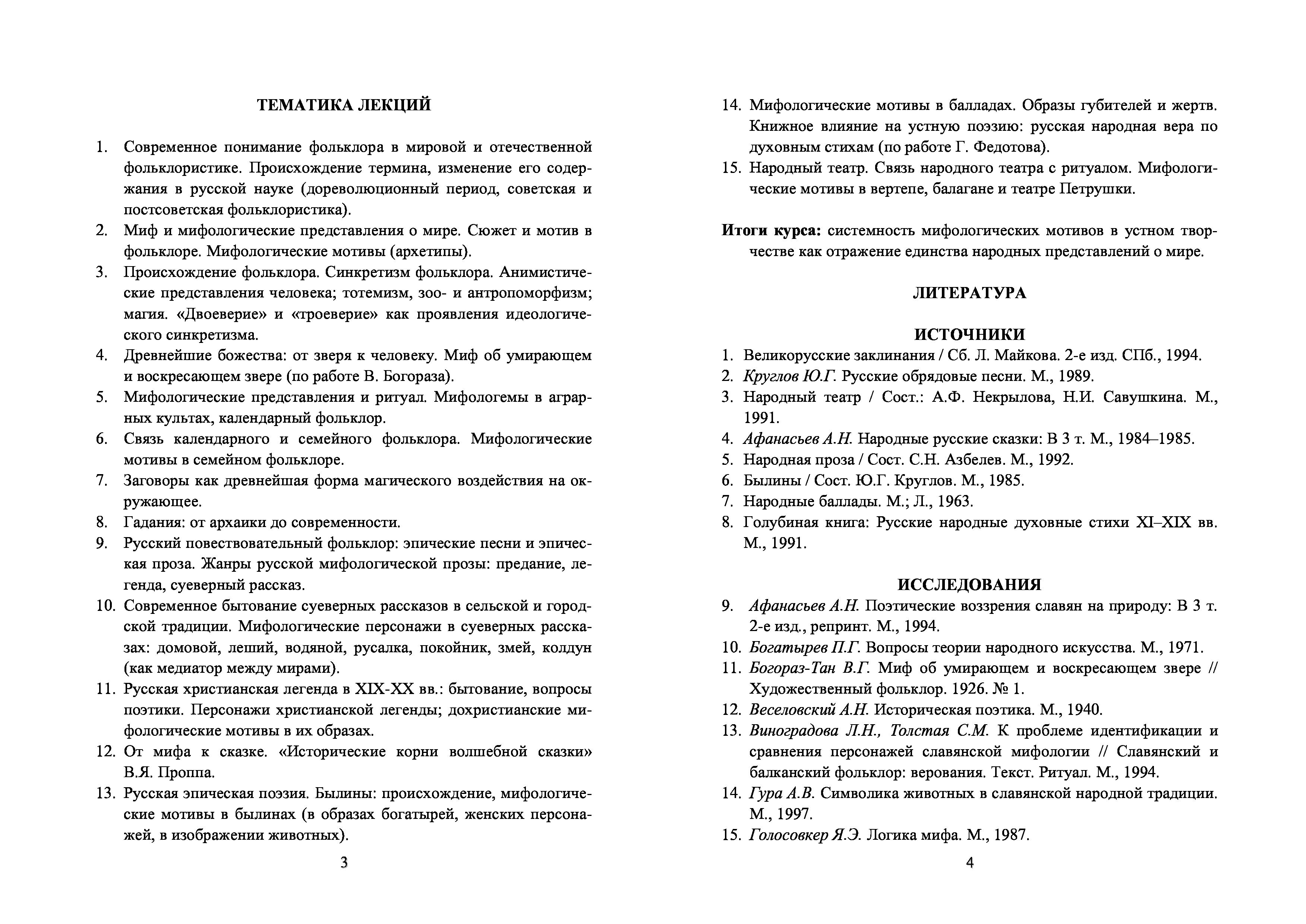 ТЕМАТИКА ЛЕКЦИЙ

1. Современное понимание фольклора в мировой и отечественной фольклористике. Происхождение термина, изменение его содержания в русской науке (дореволюционный период, советская и постсоветская фольклористика).
2. Миф и мифологические представления о мире. Сюжет и мотив в фольклоре. Мифологические мотивы (архетипы).
3. Происхождение фольклора. Синкретизм фольклора. Анимистические представления человека; тотемизм, зоо- и антропоморфизм; магия. «Двоеверие» и «троеверие» как проявления идеологического синкретизма.
4. Древнейшие божества: от зверя к человеку. Миф об умирающем и воскресающем звере (по работе В. Богораза).
5. Мифологические представления и ритуал. Мифологемы в аграрных культах, календарный фольклор.
6. Связь календарного и семейного фольклора. Мифологические мотивы в семейном фольклоре.
7. Заговоры как древнейшая форма магического воздействия на окружающее.
8. Гадания: от архаики до современности.
9. Русский повествовательный фольклор: эпические песни и эпическая проза. Жанры русской мифологической прозы: предание, легенда, суеверный рассказ.
10. Современное бытование суеверных рассказов в сельской и городской традиции. Мифологические персонажи в суеверных рассказах: домовой, леший, водяной, русалка, покойник, змей, колдун (как медиатор между мирами).
11. Русская христианская легенда в XIX-XX вв.: бытование, вопросы поэтики. Персонажи христианской легенды; дохристианские мифологические мотивы в их образах.
12. От мифа к сказке. «Исторические корни волшебной сказки» В.Я. Проппа.
13. Русская эпическая поэзия. Былины: происхождение, мифологические мотивы в былинах (в образах богатырей, женских персонажей, в изображении животных).

3

14. Мифологические мотивы в балладах. Образы губителей и жертв. Книжное влияние на устную поэзию: русская народная вера по духовным стихам (по работе Г. Федотова).
15. Народный театр. Связь народного театра с ритуалом. Мифологические мотивы в вертепе, балагане и театре Петрушки.

Итоги курса: системность мифологических мотивов в устном творчестве как отражение единства народных представлений о мире.

ЛИТЕРАТУРА

ИСТОЧНИКИ
1. Великорусские заклинания / Сб. Л. Майкова. 2-е изд. СПб., 1994.
2. Круглов Ю.Г. Русские обрядовые песни. М., 1989.
3. Народный театр / Сост.: А.Ф. Некрылова, Н.И. Савушкина. М., 1991.
4. Афанасьев А.Н. Народные русские сказки: В 3 т. М., 1984–1985.
5. Народная проза / Сост. С.Н. Азбелев. М., 1992.
6. Былины / Сост. Ю.Г. Круглов. М., 1985.
7. Народные баллады. М.; Л., 1963.
8. Голубиная книга: Русские народные духовные стихи XI–XIX вв. М., 1991.

ИССЛЕДОВАНИЯ
9. Афанасьев А.Н. Поэтические воззрения славян на природу: В 3 т. 2-е изд., репринт. М., 1994.
10. Богатырев П.Г. Вопросы теории народного искусства. М., 1971.
11. Богораз-Тан В.Г. Миф об умирающем и воскресающем звере // Художественный фольклор. 1926. № 1.
12. Веселовский А.Н. Историческая поэтика. М., 1940.
13. Виноградова Л.Н., Толстая С.М. К проблеме идентификации и сравнения персонажей славянской мифологии // Славянский и балканский фольклор: верования. Текст. Ритуал. М., 1994.
14. Гура А.В. Символика животных в славянской народной традиции. М., 1997.
15. Голосовкер Я.Э. Логика мифа. М., 1987.

4